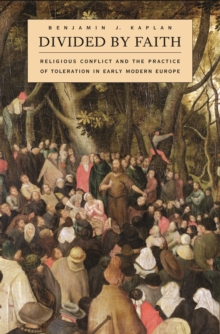 BENJAMIN J. KAPLAN

DIVIDED BY FAITH

RELIGIOUS CONFLICT AND THE PRACTICE OF TOLERATION IN EARLY MODERN EUROPE